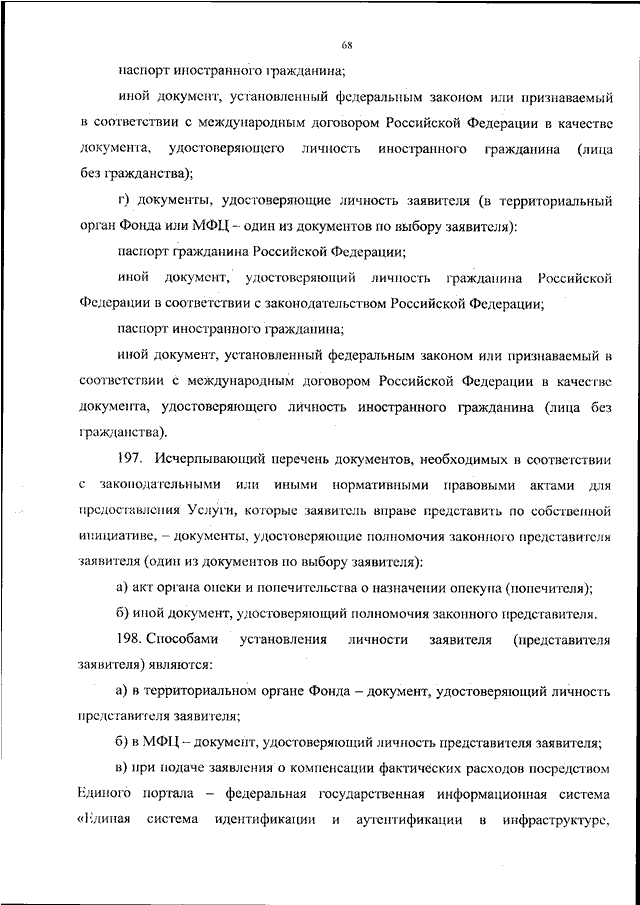 68

паспорт иностранного гражданина;

иной документ, установленный федеральным законом или признаваемый в соответствии с международным договором Российской Федерации в качестве документа, удостоверяющего личность иностранного гражданина (лица без гражданства);

г) документы, удостоверяющие личность заявителя (в территориальный орган Фонда или МФЦ – один из документов по выбору заявителя):

паспорт гражданина Российской Федерации;

иной документ, удостоверяющий личность гражданина Российской Федерации в соответствии с законодательством Российской Федерации;

паспорт иностранного гражданина;

иной документ, установленный федеральным законом или признаваемый в соответствии с международным договором Российской Федерации в качестве документа, удостоверяющего личность иностранного гражданина (лица без гражданства).

197. Исчерпывающий перечень документов, необходимых в соответствии с законодательными или иными нормативными правовыми актами для предоставления Услуги, которые заявитель вправе представить по собственной инициативе, – документы, удостоверяющие полномочия законного представителя заявителя (один из документов по выбору заявителя):

а) акт органа опеки и попечительства о назначении опекуна (попечителя);

б) иной документ, удостоверяющий полномочия законного представителя.

198. Способами установления личности заявителя (представителя заявителя) являются:

а) в территориальном органе Фонда – документ, удостоверяющий личность представителя заявителя;

б) в МФЦ – документ, удостоверяющий личность представителя заявителя;

в) при подаче заявления о компенсации фактических расходов посредством Единого портала – федеральная государственная информационная система «Единая система идентификации и аутентификации в инфраструктуре,